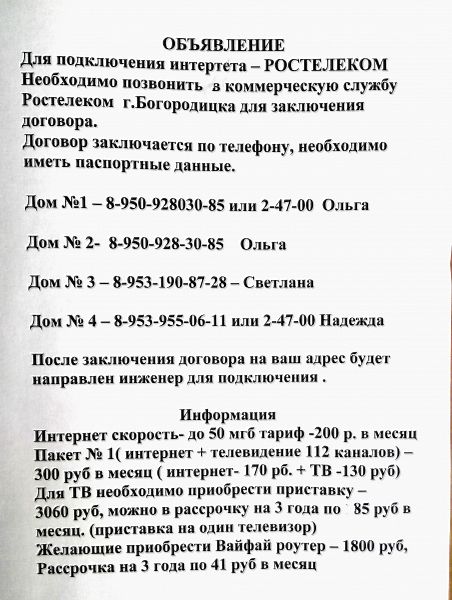 ОБЪЯВЛЕНИЕ
Для подключения интертета – РОСТЕЛЕКОМ Необходимо позвонить в коммерческую службу Ростелеком г.Богородицка для заключения договора.
Договор заключается по телефону, необходимо иметь паспортные данные.

Дом №1 – 8-950-928030-85 или 2-47-00 Ольга

Дом № 2- 8-950-928-30-85 Ольга

Дом № 3 – 8-953-190-87-28 – Светлана

Дом № 4 – 8-953-955-06-11 или 2-47-00 Надежда

После заключения договора на ваш адрес будет направлен инженер для подключения .

Информация
Интернет скорость- до 50 мгб тариф -200 р. в месяц
Пакет № 1( интернет + телевидение 112 каналов) – 300 руб в месяц ( интернет- 170 рб. + ТВ -130 руб)
Для ТВ необходимо приобрести приставку – 3060 руб, можно в рассрочку на 3 года по 85 руб в месяц. (приставка на один телевизор)
Желающие приобрести Вайфай роутер – 1800 руб, Рассрочка на 3 года по 41 руб в месяц